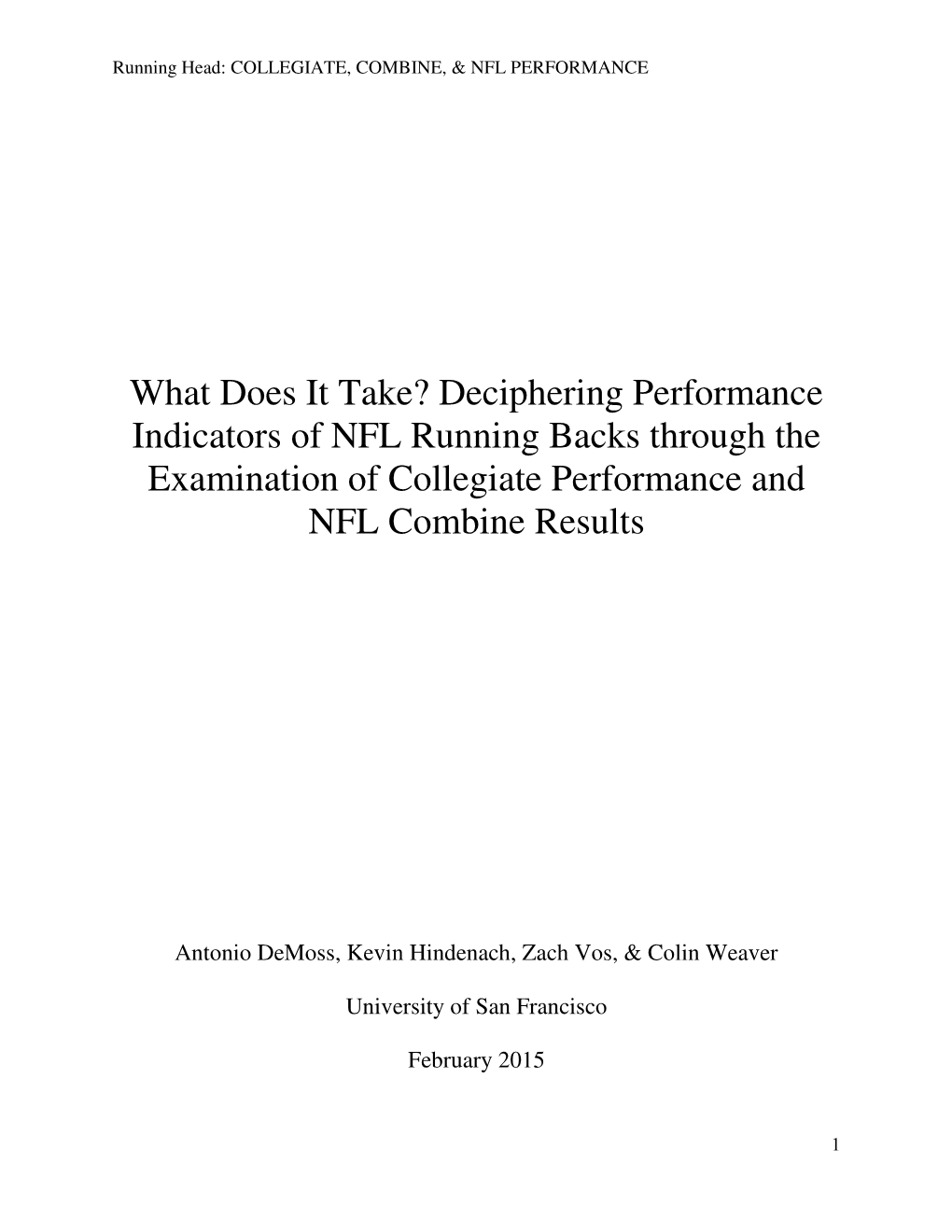 Running Head: COLLEGIATE, COMBINE, & NFL PERFORMANCE

What Does It Take? Deciphering Performance Indicators of NFL Running Backs through the Examination of Collegiate Performance and NFL Combine Results

Antonio DeMoss, Kevin Hindenach, Zach Vos, & Colin Weaver

University of San Francisco

February 2015

1